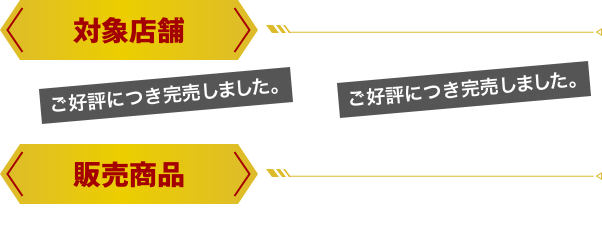 対象店舗

ご好評につき完売しました。

ご好評につき完売しました。

販売商品